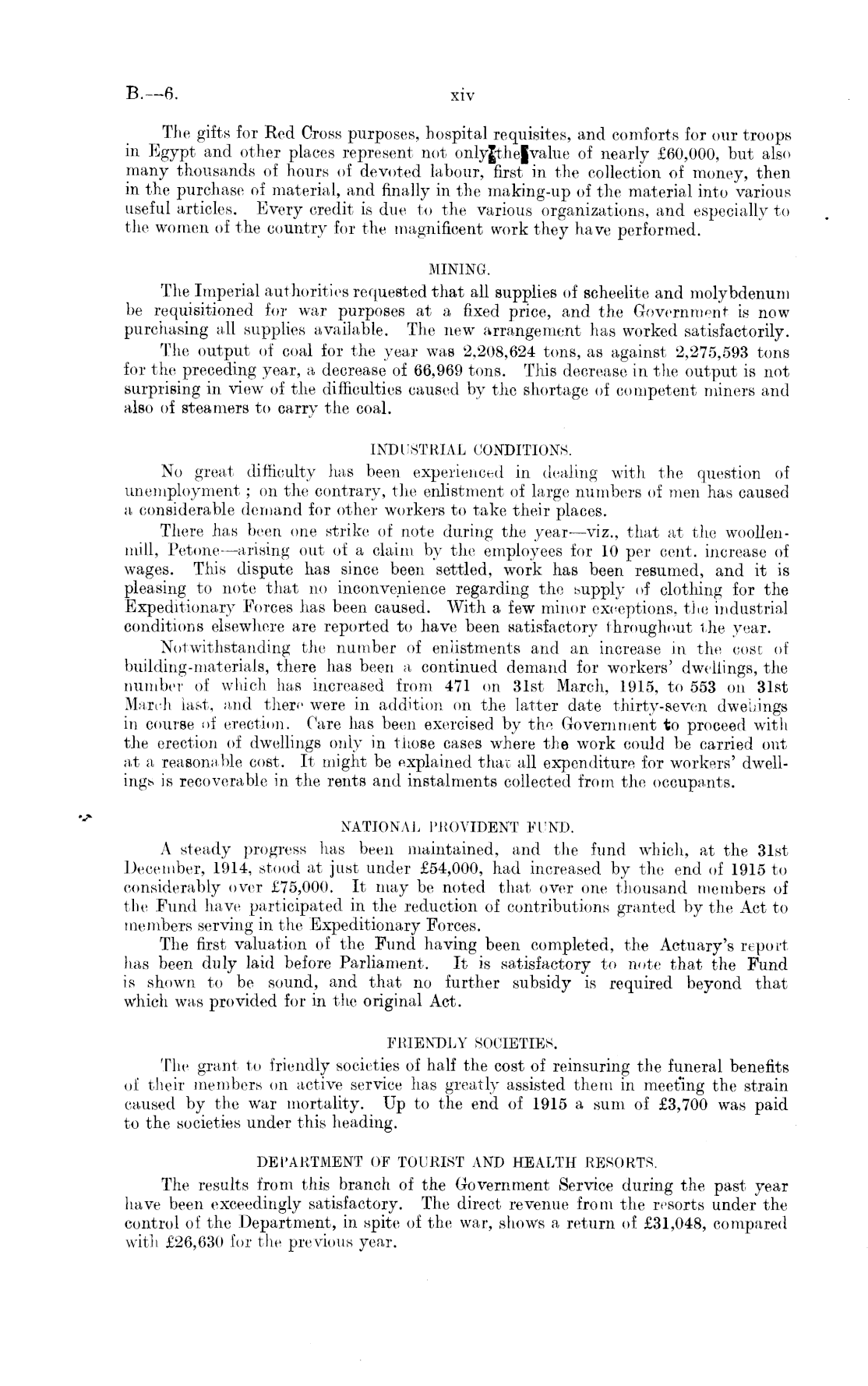 B.—6. xiv

The gifts for Red Cross purposes, hospital requisites, and comforts for our troops in Egypt and other places represent not only the value of nearly £60,000, but also many thousands of hours of devoted labour, first in the collection of money, then in the purchase of material, and finally in the making-up of the material into various useful articles. Every credit is due to the various organizations, and especially to the women of the country for the magnificent work they have performed.

MINING.

The Imperial authorities requested that all supplies of scheelite and molybdenum be requisitioned for war purposes at a fixed price, and the Government is now purchasing all supplies available. The new arrangement has worked satisfactorily.

The output of coal for the year was 2,208,624 tons, as against 2,275,593 tons for the preceding year, a decrease of 66,969 tons. This decrease in the output is not surprising in view of the difficulties caused by the shortage of competent miners and also of steamers to carry the coal.

INDUSTRIAL CONDITIONS.

No great difficulty has been experienced in dealing with the question of unemployment; on the contrary, the enlistment of large numbers of men has caused a considerable demand for other workers to take their places.

There has been one strike of note during the year—viz., that at the woollen-mill, Petone—arising out of a claim by the employees for 10 per cent. increase of wages. This dispute has since been settled, work has been resumed, and it is pleasing to note that no inconvenience regarding the supply of clothing for the Expeditionary Forces has been caused. With a few minor exceptions, the industrial conditions elsewhere are reported to have been satisfactory throughout the year.

Notwithstanding the number of enlistments and an increase in the cost of building-materials, there has been a continued demand for workers' dwellings, the number of which has increased from 471 on 31st March, 1915, to 553 on 31st March last, and there were in addition on the latter date thirty-seven dwellings in course of erection. Care has been exercised by the Government to proceed with the erection of dwellings only in those cases where the work could be carried out at a reasonable cost. It might be explained that all expenditure for workers' dwellings is recoverable in the rents and instalments collected from the occupants.

NATIONAL PROVIDENT FUND.

A steady progress has been maintained, and the fund which, at the 31st December, 1914, stood at just under £54,000, had increased by the end of 1915 to considerably over £75,000. It may be noted that over one thousand members of the Fund have participated in the reduction of contributions granted by the Act to members serving in the Expeditionary Forces.

The first valuation of the Fund having been completed, the Actuary's report has been duly laid before Parliament. It is satisfactory to note that the Fund is shown to be sound, and that no further subsidy is required beyond that which was provided for in the original Act.

FRIENDLY SOCIETIES.

The grant to friendly societies of half the cost of reinsuring the funeral benefits of their members on active service has greatly assisted them in meeting the strain caused by the war mortality. Up to the end of 1915 a sum of £3,700 was paid to the societies under this heading.

DEPARTMENT OF TOURIST AND HEALTH RESORTS.

The results from this branch of the Government Service during the past year have been exceedingly satisfactory. The direct revenue from the resorts under the control of the Department, in spite of the war, shows a return of £31,048, compared with £26,630 for the previous year.